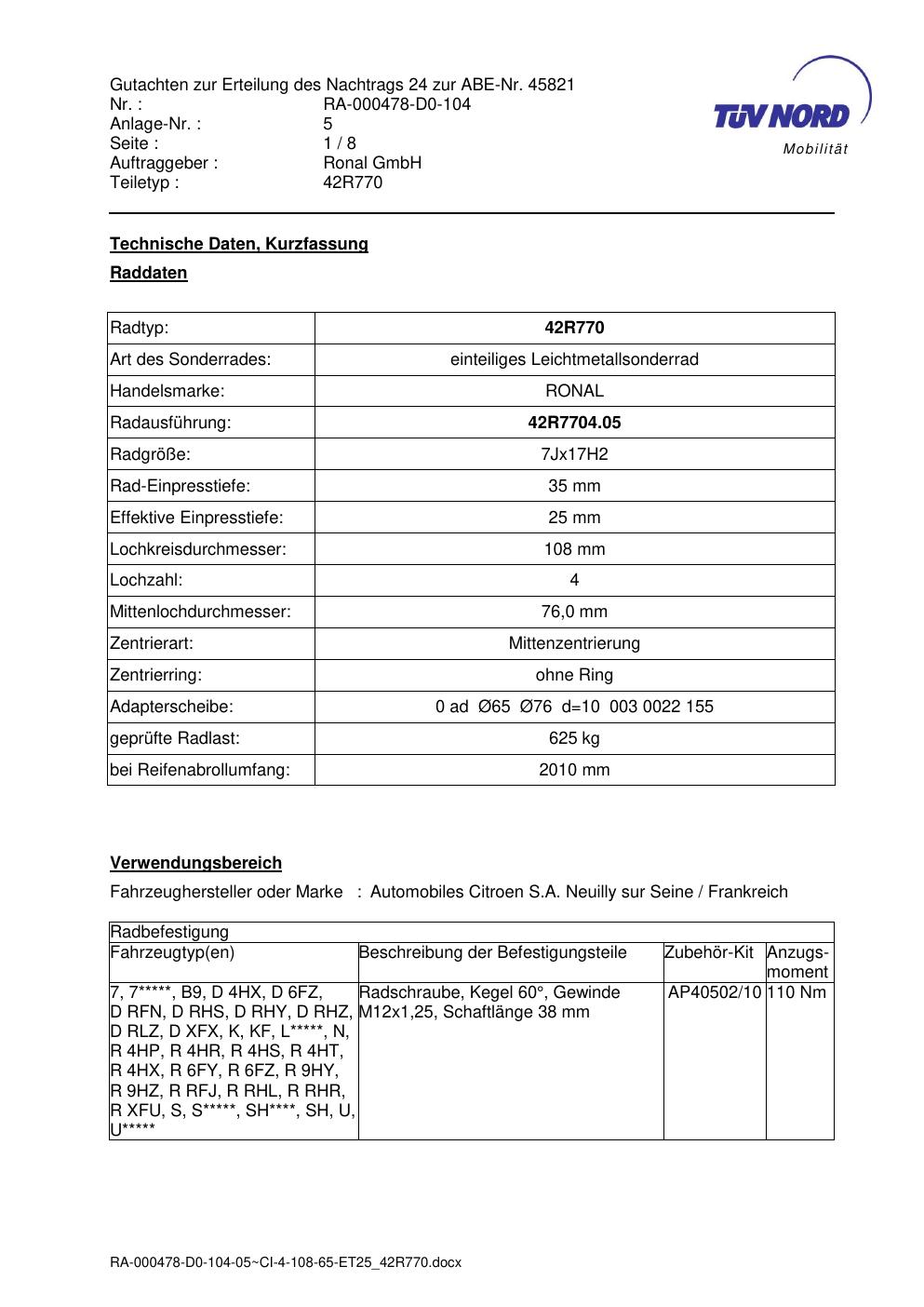 Gutachten zur Erteilung des Nachtrags 24 zur ABE-Nr. 45821
Nr. : RA-000478-D0-104
Anlage-Nr. : 5
Seite : 1 / 8
Auftraggeber : Ronal GmbH
Teiletyp : 42R770

TÜV NORD
Mobilität

Technische Daten, Kurzfassung

Raddaten

| Radtyp: | 42R770 |
|---|---|
| Art des Sonderrades: | einteiliges Leichtmetallsonderrad |
| Handelsmarke: | RONAL |
| Radausführung: | 42R7704.05 |
| Radgröße: | 7Jx17H2 |
| Rad-Einpresstiefe: | 35 mm |
| Effektive Einpresstiefe: | 25 mm |
| Lochkreisdurchmesser: | 108 mm |
| Lochzahl: | 4 |
| Mittenlochdurchmesser: | 76,0 mm |
| Zentrierart: | Mittenzentrierung |
| Zentrierring: | ohne Ring |
| Adapterscheibe: | 0 ad Ø65 Ø76 d=10 003 0022 155 |
| geprüfte Radlast: | 625 kg |
| bei Reifenabrollumfang: | 2010 mm |

Verwendungsbereich

Fahrzeughersteller oder Marke : Automobiles Citroen S.A. Neuilly sur Seine / Frankreich

| Radbefestigung | | | |
|---|---|---|---|
| Fahrzeugtyp(en) | Beschreibung der Befestigungsteile | Zubehör-Kit | Anzugs-moment |
| 7, 7*****, B9, D 4HX, D 6FZ, D RFN, D RHS, D RHY, D RHZ, D RLZ, D XFX, K, KF, L*****, N, R 4HP, R 4HR, R 4HS, R 4HT, R 4HX, R 6FY, R 6FZ, R 9HY, R 9HZ, R RFJ, R RHL, R RHR, R XFU, S, S*****, SH****, SH, U, U***** | Radschraube, Kegel 60°, Gewinde M12x1,25, Schaftlänge 38 mm | AP40502/10 | 110 Nm |

RA-000478-D0-104-05~CI-4-108-65-ET25_42R770.docx